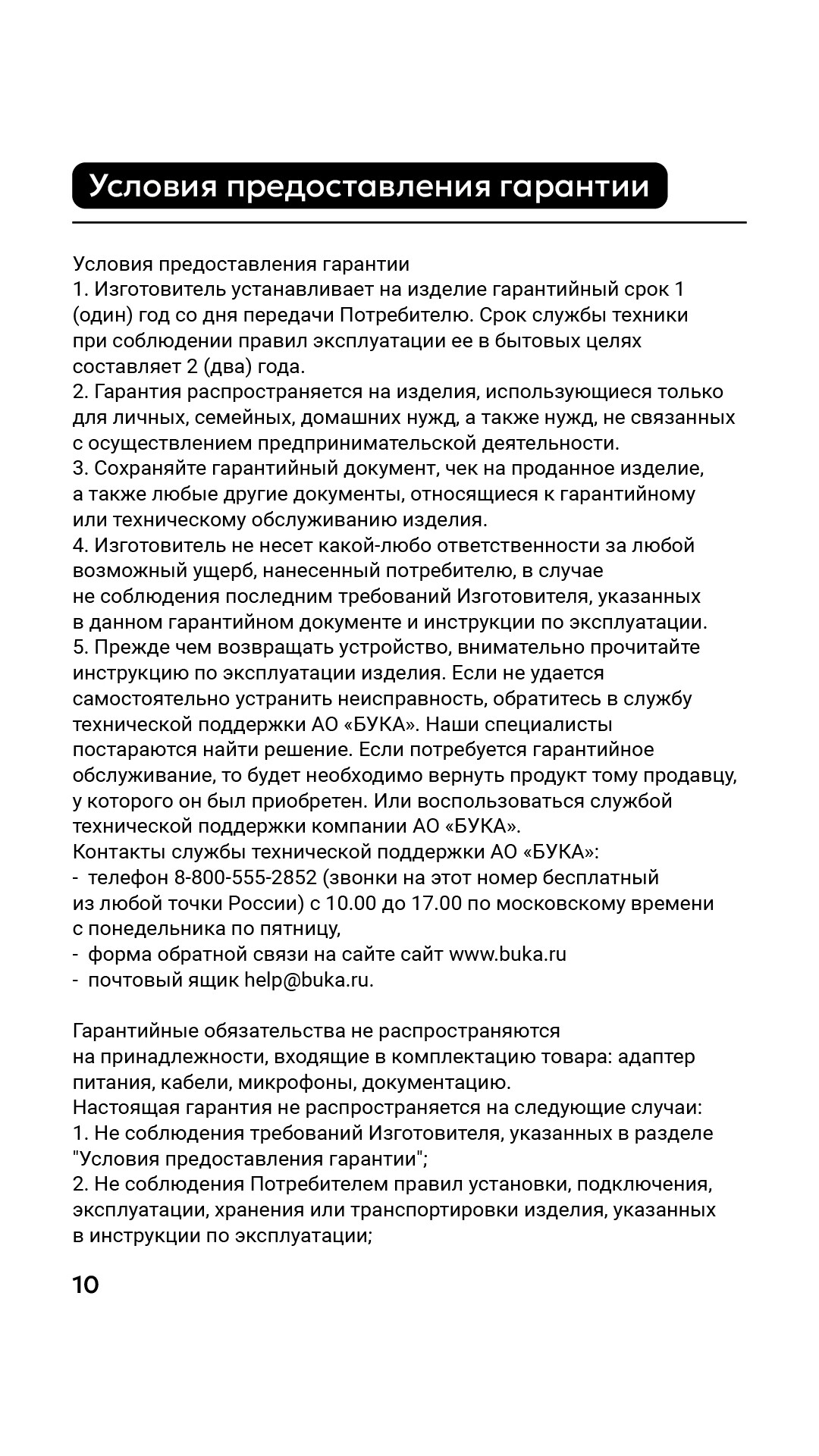 Условия предоставления гарантии

Условия предоставления гарантии
1. Изготовитель устанавливает на изделие гарантийный срок 1 (один) год со дня передачи Потребителю. Срок службы техники при соблюдении правил эксплуатации ее в бытовых целях составляет 2 (два) года.
2. Гарантия распространяется на изделия, использующиеся только для личных, семейных, домашних нужд, а также нужд, не связанных с осуществлением предпринимательской деятельности.
3. Сохраняйте гарантийный документ, чек на проданное изделие, а также любые другие документы, относящиеся к гарантийному или техническому обслуживанию изделия.
4. Изготовитель не несет какой-любо ответственности за любой возможный ущерб, нанесенный потребителю, в случае не соблюдения последним требований Изготовителя, указанных в данном гарантийном документе и инструкции по эксплуатации.
5. Прежде чем возвращать устройство, внимательно прочитайте инструкцию по эксплуатации изделия. Если не удается самостоятельно устранить неисправность, обратитесь в службу технической поддержки АО «БУКА». Наши специалисты постараются найти решение. Если потребуется гарантийное обслуживание, то будет необходимо вернуть продукт тому продавцу, у которого он был приобретен. Или воспользоваться службой технической поддержки компании АО «БУКА».
Контакты службы технической поддержки АО «БУКА»:
- телефон 8-800-555-2852 (звонки на этот номер бесплатный из любой точки России) с 10.00 до 17.00 по московскому времени с понедельника по пятницу,
- форма обратной связи на сайте сайт www.buka.ru
- почтовый ящик help@buka.ru.

Гарантийные обязательства не распространяются на принадлежности, входящие в комплектацию товара: адаптер питания, кабели, микрофоны, документацию.
Настоящая гарантия не распространяется на следующие случаи:
1. Не соблюдения требований Изготовителя, указанных в разделе "Условия предоставления гарантии";
2. Не соблюдения Потребителем правил установки, подключения, эксплуатации, хранения или транспортировки изделия, указанных в инструкции по эксплуатации;

10